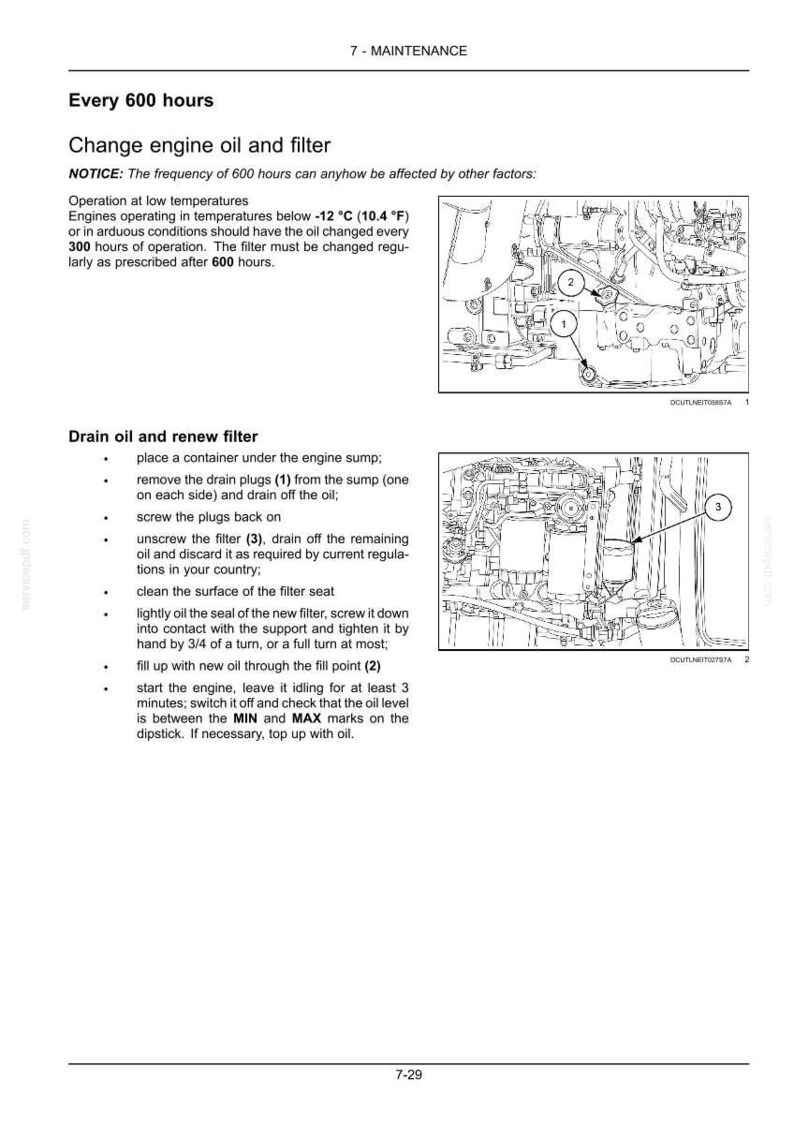 7 - MAINTENANCE

Every 600 hours

Change engine oil and filter

NOTICE: The frequency of 600 hours can anyhow be affected by other factors:

Operation at low temperatures
Engines operating in temperatures below -12 °C (10.4 °F) or in arduous conditions should have the oil changed every 300 hours of operation. The filter must be changed regularly as prescribed after 600 hours.

2
1

DCUTLNEIT058S7A 1

Drain oil and renew filter

• place a container under the engine sump;
• remove the drain plugs (1) from the sump (one on each side) and drain off the oil;
• screw the plugs back on
• unscrew the filter (3), drain off the remaining oil and discard it as required by current regulations in your country;
• clean the surface of the filter seat
• lightly oil the seal of the new filter, screw it down into contact with the support and tighten it by hand by 3/4 of a turn, or a full turn at most;
• fill up with new oil through the fill point (2)
• start the engine, leave it idling for at least 3 minutes; switch it off and check that the oil level is between the MIN and MAX marks on the dipstick. If necessary, top up with oil.

3

DCUTLNEIT027S7A 2

7-29

servicepdf.com